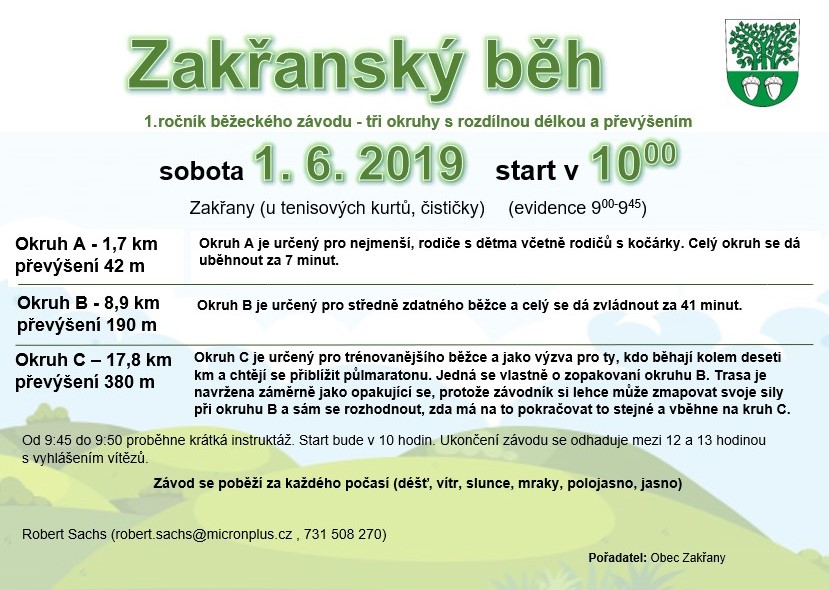 Zakřanský běh

1.ročník běžeckého závodu - tři okruhy s rozdílnou délkou a převýšením

sobota 1. 6. 2019 start v $10^{00}$

Zakřany (u tenisových kurtů, čističky) (evidence $9^{00}$-$9^{45}$)

Okruh A - 1,7 km převýšení 42 m

Okruh A je určený pro nejmenší, rodiče s dětma včetně rodičů s kočárky. Celý okruh se dá uběhnout za 7 minut.

Okruh B - 8,9 km převýšení 190 m

Okruh B je určený pro středně zdatného běžce a celý se dá zvládnout za 41 minut.

Okruh C – 17,8 km převýšení 380 m

Okruh C je určený pro trénovanějšího běžce a jako výzva pro ty, kdo běhají kolem deseti km a chtějí se přiblížit půlmaratonu. Jedná se vlastně o zopakovaní okruhu B. Trasa je navržena záměrně jako opakující se, protože závodník si lehce může zmapovat svoje síly při okruhu B a sám se rozhodnout, zda má na to pokračovat to stejné a vběhne na kruh C.

Od 9:45 do 9:50 proběhne krátká instruktáž. Start bude v 10 hodin. Ukončení závodu se odhaduje mezi 12 a 13 hodinou s vyhlášením vítězů.

Závod se poběží za každého počasí (déšť, vítr, slunce, mraky, polojasno, jasno)

Robert Sachs (robert.sachs@micronplus.cz , 731 508 270)

Pořadatel: Obec Zakřany